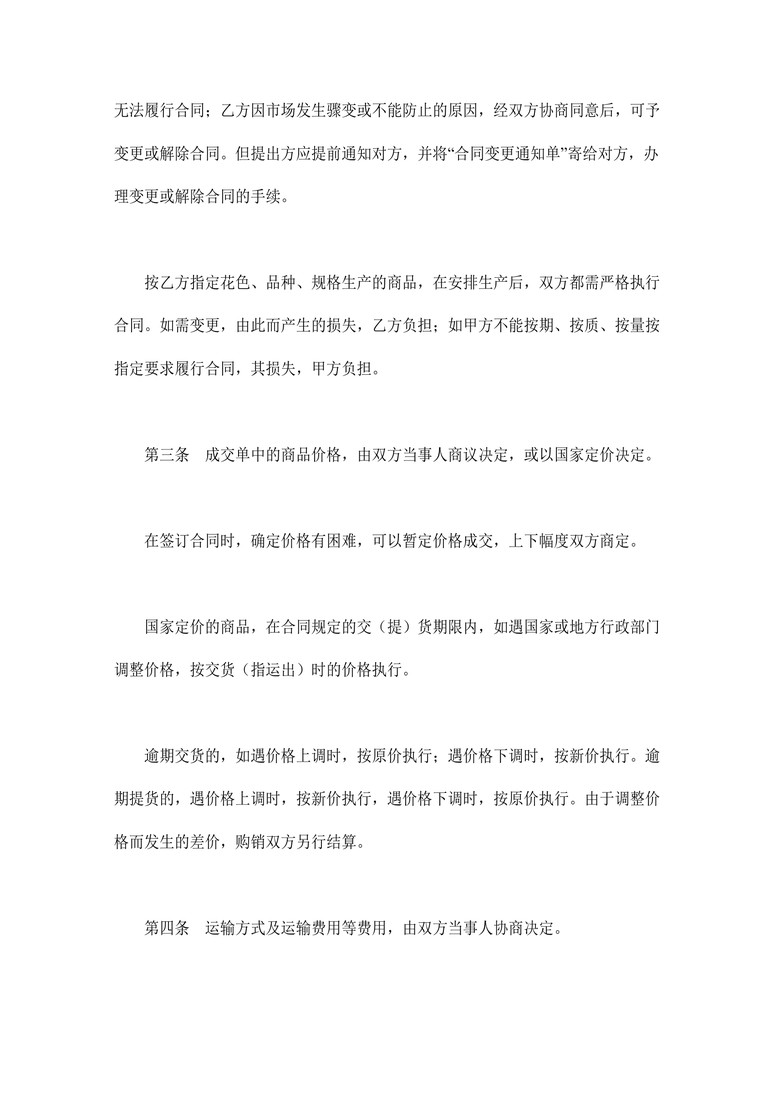 无法履行合同；乙方因市场发生骤变或不能防止的原因，经双方协商同意后，可予变更或解除合同。但提出方应提前通知对方，并将“合同变更通知单”寄给对方，办理变更或解除合同的手续。

按乙方指定花色、品种、规格生产的商品，在安排生产后，双方都需严格执行合同。如需变更，由此而产生的损失，乙方负担；如甲方不能按期、按质、按量按指定要求履行合同，其损失，甲方负担。

第三条 成交单中的商品价格，由双方当事人商议决定，或以国家定价决定。

在签订合同时，确定价格有困难，可以暂定价格成交，上下幅度双方商定。

国家定价的商品，在合同规定的交（提）货期限内，如遇国家或地方行政部门调整价格，按交货（指运出）时的价格执行。

逾期交货的，如遇价格上调时，按原价执行；遇价格下调时，按新价执行。逾期提货的，遇价格上调时，按新价执行，遇价格下调时，按原价执行。由于调整价格而发生的差价，购销双方另行结算。

第四条 运输方式及运输费用等费用，由双方当事人协商决定。